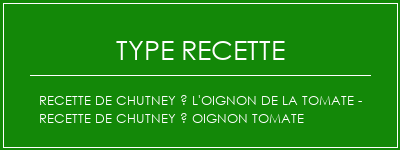 TYPE RECETTE

RECETTE DE CHUTNEY ? L'OIGNON DE LA TOMATE - RECETTE DE CHUTNEY ? OIGNON TOMATE